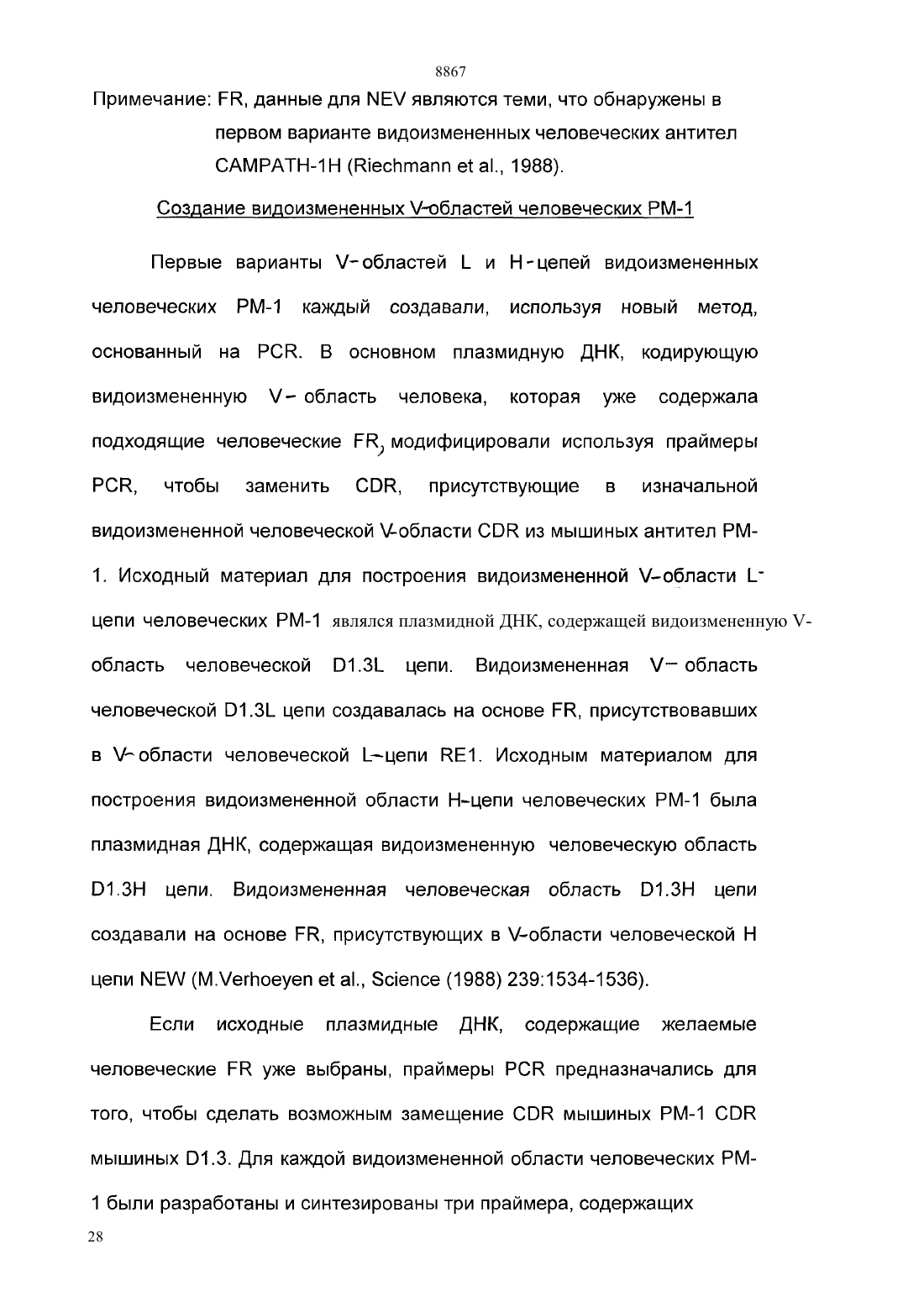 8867

Примечание: FR, данные для NEV являются теми, что обнаружены в первом варианте видоизмененных человеческих антител CAMPATH-1H (Riechmann et al., 1988).

Создание видоизмененных V-областей человеческих PM-1

Первые варианты V-областей L и H-цепей видоизмененных человеческих PM-1 каждый создавали, используя новый метод, основанный на PCR. В основном плазмидную ДНК, кодирующую видоизмененную V- область человека, которая уже содержала подходящие человеческие FR, модифицировали используя праймеры PCR, чтобы заменить CDR, присутствующие в изначальной видоизмененной человеческой V-области CDR из мышиных антител PM-1. Исходный материал для построения видоизмененной V-области L-цепи человеческих PM-1 являлся плазмидной ДНК, содержащей видоизмененную V-область человеческой D1.3L цепи. Видоизмененная V- область человеческой D1.3L цепи создавалась на основе FR, присутствовавших в V-области человеческой L-цепи RE1. Исходным материалом для построения видоизмененной области H-цепи человеческих PM-1 была плазмидная ДНК, содержащая видоизмененную человеческую область D1.3H цепи. Видоизмененная человеческая область D1.3H цепи создавали на основе FR, присутствующих в V-области человеческой H цепи NEW (M.Verhoeyen et al., Science (1988) 239:1534-1536).

Если исходные плазмидные ДНК, содержащие желаемые человеческие FR уже выбраны, праймеры PCR предназначались для того, чтобы сделать возможным замещение CDR мышиных PM-1 CDR мышиных D1.3. Для каждой видоизмененной области человеческих PM-1 были разработаны и синтезированы три праймера, содержащих

28